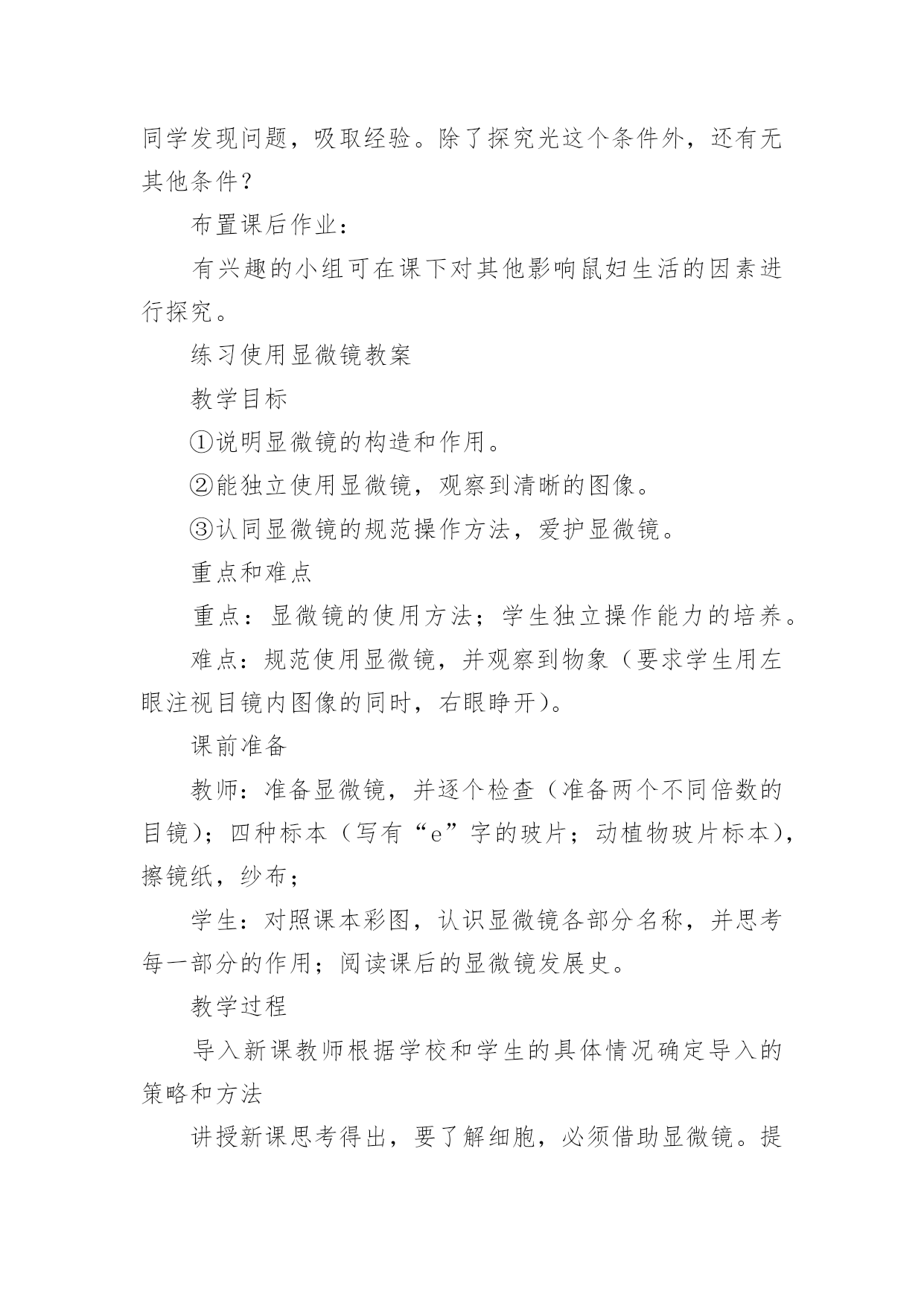 同学发现问题，吸取经验。除了探究光这个条件外，还有无其他条件？

布置课后作业：

有兴趣的小组可在课下对其他影响鼠妇生活的因素进行探究。

练习使用显微镜教案

教学目标

①说明显微镜的构造和作用。

②能独立使用显微镜，观察到清晰的图像。

③认同显微镜的规范操作方法，爱护显微镜。

重点和难点

重点：显微镜的使用方法；学生独立操作能力的培养。

难点：规范使用显微镜，并观察到物象（要求学生用左眼注视目镜内图像的同时，右眼睁开）。

课前准备

教师：准备显微镜，并逐个检查（准备两个不同倍数的目镜）；四种标本（写有“e”字的玻片；动植物玻片标本），擦镜纸，纱布；

学生：对照课本彩图，认识显微镜各部分名称，并思考每一部分的作用；阅读课后的显微镜发展史。

教学过程

导入新课教师根据学校和学生的具体情况确定导入的策略和方法

讲授新课思考得出，要了解细胞，必须借助显微镜。提